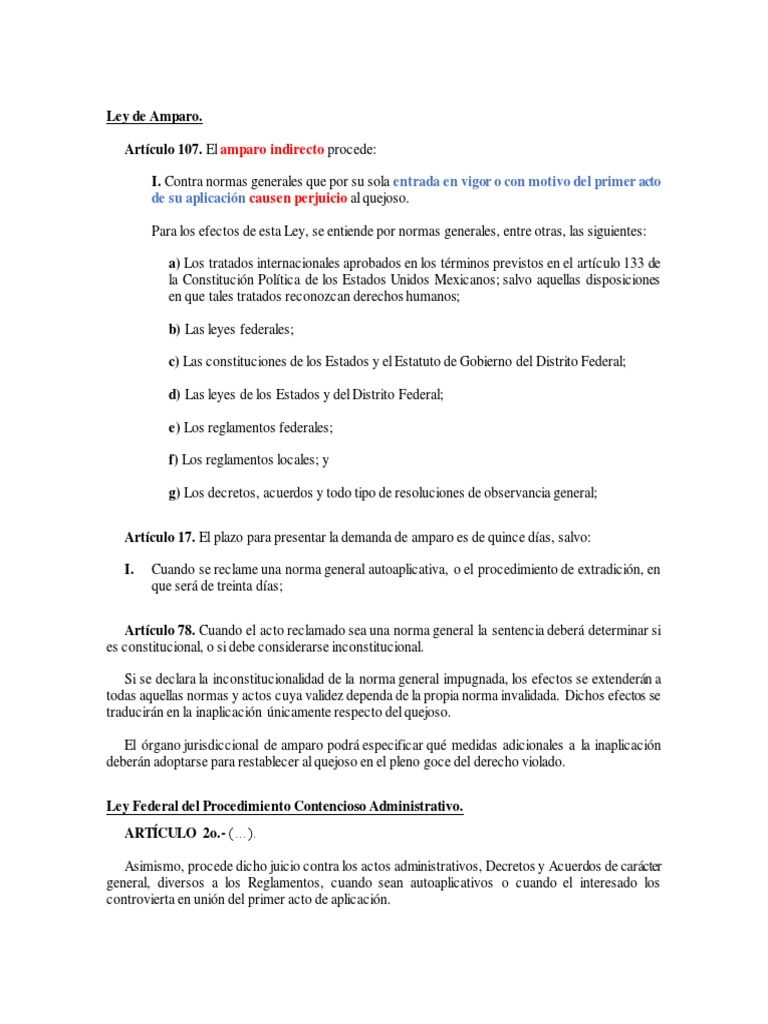 Ley de Amparo.

Artículo 107. El amparo indirecto procede:

I. Contra normas generales que por su sola entrada en vigor o con motivo del primer acto de su aplicación causen perjuicio al quejoso.

Para los efectos de esta Ley, se entiende por normas generales, entre otras, las siguientes:

a) Los tratados internacionales aprobados en los términos previstos en el artículo 133 de la Constitución Política de los Estados Unidos Mexicanos; salvo aquellas disposiciones en que tales tratados reconozcan derechos humanos;

b) Las leyes federales;

c) Las constituciones de los Estados y el Estatuto de Gobierno del Distrito Federal;

d) Las leyes de los Estados y del Distrito Federal;

e) Los reglamentos federales;

f) Los reglamentos locales; y

g) Los decretos, acuerdos y todo tipo de resoluciones de observancia general;

Artículo 17. El plazo para presentar la demanda de amparo es de quince días, salvo:

I. Cuando se reclame una norma general autoaplicativa, o el procedimiento de extradición, en que será de treinta días;

Artículo 78. Cuando el acto reclamado sea una norma general la sentencia deberá determinar si es constitucional, o si debe considerarse inconstitucional.

Si se declara la inconstitucionalidad de la norma general impugnada, los efectos se extenderán a todas aquellas normas y actos cuya validez dependa de la propia norma invalidada. Dichos efectos se traducirán en la inaplicación únicamente respecto del quejoso.

El órgano jurisdiccional de amparo podrá especificar qué medidas adicionales a la inaplicación deberán adoptarse para restablecer al quejoso en el pleno goce del derecho violado.

Ley Federal del Procedimiento Contencioso Administrativo.

ARTÍCULO 2o.- (…).

Asimismo, procede dicho juicio contra los actos administrativos, Decretos y Acuerdos de carácter general, diversos a los Reglamentos, cuando sean autoaplicativos o cuando el interesado los controvierta en unión del primer acto de aplicación.